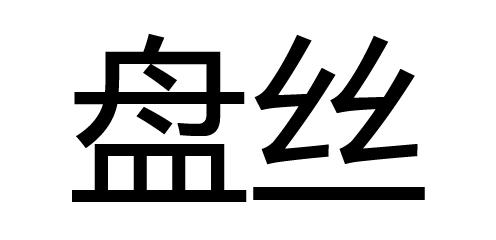 盘丝